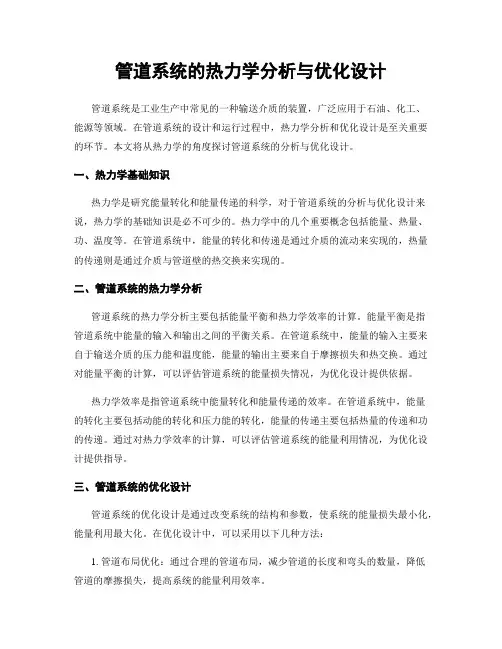 管道系统的热力学分析与优化设计

管道系统是工业生产中常见的一种输送介质的装置，广泛应用于石油、化工、能源等领域。在管道系统的设计和运行过程中，热力学分析和优化设计是至关重要的环节。本文将从热力学的角度探讨管道系统的分析与优化设计。

一、热力学基础知识

热力学是研究能量转化和能量传递的科学，对于管道系统的分析与优化设计来说，热力学的基础知识是必不可少的。热力学中的几个重要概念包括能量、热量、功、温度等。在管道系统中，能量的转化和传递是通过介质的流动来实现的，热量的传递则是通过介质与管道壁的热交换来实现的。

二、管道系统的热力学分析

管道系统的热力学分析主要包括能量平衡和热力学效率的计算。能量平衡是指管道系统中能量的输入和输出之间的平衡关系。在管道系统中，能量的输入主要来自于输送介质的压力能和温度能，能量的输出主要来自于摩擦损失和热交换。通过对能量平衡的计算，可以评估管道系统的能量损失情况，为优化设计提供依据。

热力学效率是指管道系统中能量转化和能量传递的效率。在管道系统中，能量的转化主要包括动能的转化和压力能的转化，能量的传递主要包括热量的传递和功的传递。通过对热力学效率的计算，可以评估管道系统的能量利用情况，为优化设计提供指导。

三、管道系统的优化设计

管道系统的优化设计是通过改变系统的结构和参数，使系统的能量损失最小化，能量利用最大化。在优化设计中，可以采用以下几种方法：

1. 管道布局优化：通过合理的管道布局，减少管道的长度和弯头的数量，降低管道的摩擦损失，提高系统的能量利用效率。